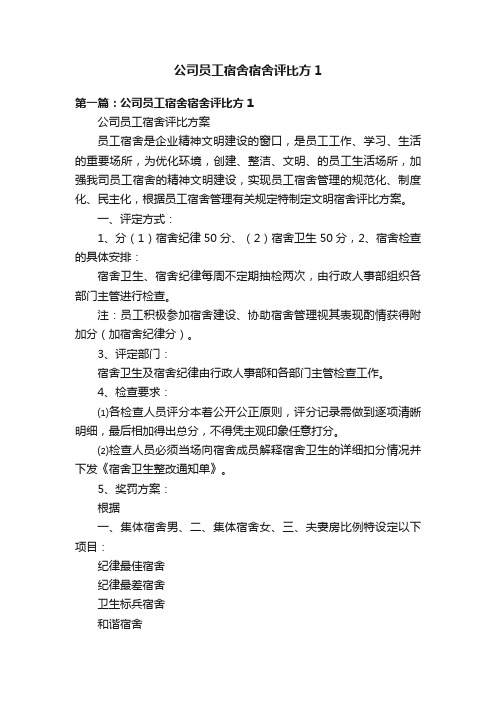 公司员工宿舍宿舍评比方 1

第一篇：公司员工宿舍宿舍评比方 1

公司员工宿舍评比方案

员工宿舍是企业精神文明建设的窗口，是员工工作、学习、生活的重要场所，为优化环境，创建、整洁、文明、的员工生活场所，加强我司员工宿舍的精神文明建设，实现员工宿舍管理的规范化、制度化、民主化，根据员工宿舍管理有关规定特制定文明宿舍评比方案。

一、评定方式：

1、分（1）宿舍纪律 50 分、（2）宿舍卫生 50 分，2、宿舍检查的具体安排：

宿舍卫生、宿舍纪律每周不定期抽检两次，由行政人事部组织各部门主管进行检查。

注：员工积极参加宿舍建设、协助宿舍管理视其表现酌情获得附加分（加宿舍纪律分）。

3、评定部门：

宿舍卫生及宿舍纪律由行政人事部和各部门主管检查工作。

4、检查要求：

⑴各检查人员评分本着公开公正原则，评分记录需做到逐项清晰明细，最后相加得出总分，不得凭主观印象任意打分。

⑵检查人员必须当场向宿舍成员解释宿舍卫生的详细扣分情况并下发《宿舍卫生整改通知单》。

5、奖罚方案：

根据

一、集体宿舍男、二、集体宿舍女、三、夫妻房比例特设定以下项目：

纪律最佳宿舍

纪律最差宿舍

卫生标兵宿舍

和谐宿舍